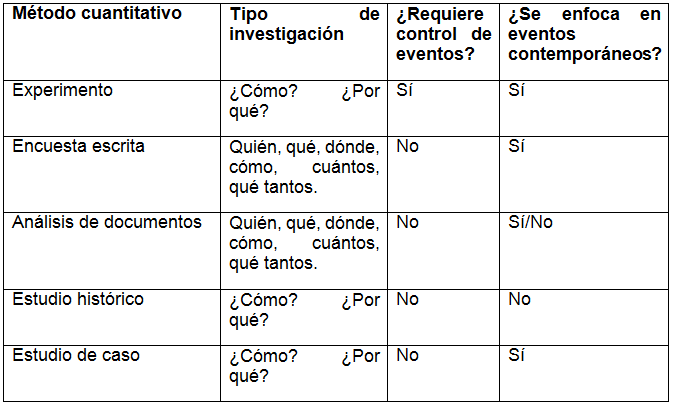 | Método cuantitativo | Tipo de investigación | ¿Requiere control de eventos? | ¿Se enfoca en eventos contemporáneos? |
|---|---|---|---|
| Experimento | ¿Cómo? ¿Por qué? | Sí | Sí |
| Encuesta escrita | Quién, qué, dónde, cómo, cuántos, qué tantos. | No | Sí |
| Análisis de documentos | Quién, qué, dónde, cómo, cuántos, qué tantos. | No | Sí/No |
| Estudio histórico | ¿Cómo? ¿Por qué? | No | No |
| Estudio de caso | ¿Cómo? ¿Por qué? | No | Sí |